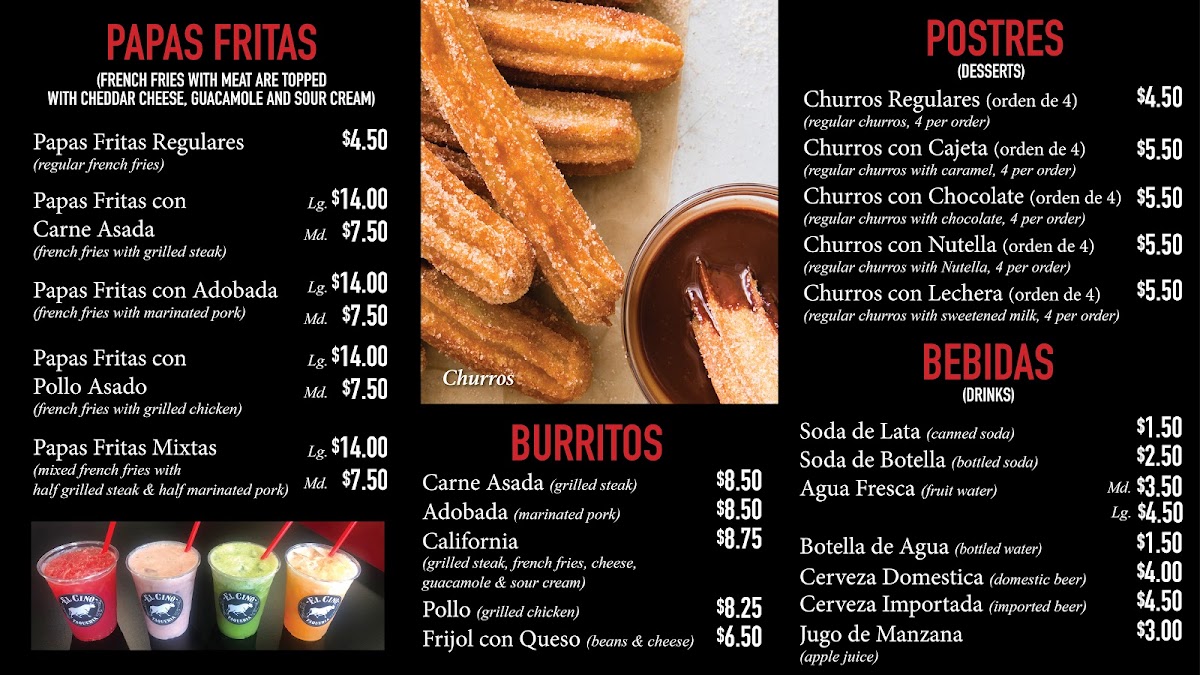 PAPAS FRITAS
(FRENCH FRIES WITH MEAT ARE TOPPED WITH CHEDDAR CHEESE, GUACAMOLE AND SOUR CREAM)

Papas Fritas Regulares $4.50
(regular french fries)

Papas Fritas con Carne Asada Lg. $14.00 Md. $7.50
(french fries with grilled steak)

Papas Fritas con Adobada Lg. $14.00 Md. $7.50
(french fries with marinated pork)

Papas Fritas con Pollo Asado Lg. $14.00 Md. $7.50
(french fries with grilled chicken)

Papas Fritas Mixtas Lg. $14.00 Md. $7.50
(mixed french fries with half grilled steak & half marinated pork)

Churros

BURRITOS

Carne Asada (grilled steak) $8.50
Adobada (marinated pork) $8.50
California $8.75
(grilled steak, french fries, cheese, guacamole & sour cream)
Pollo (grilled chicken) $8.25
Frijol con Queso (beans & cheese) $6.50

POSTRES
(DESSERTS)

Churros Regulares (orden de 4) $4.50
(regular churros, 4 per order)
Churros con Cajeta (orden de 4) $5.50
(regular churros with caramel, 4 per order)
Churros con Chocolate (orden de 4) $5.50
(regular churros with chocolate, 4 per order)
Churros con Nutella (orden de 4) $5.50
(regular churros with Nutella, 4 per order)
Churros con Lechera (orden de 4) $5.50
(regular churros with sweetened milk, 4 per order)

BEBIDAS
(DRINKS)

Soda de Lata (canned soda) $1.50
Soda de Botella (bottled soda) $2.50
Agua Fresca (fruit water) Md. $3.50 Lg. $4.50

Botella de Agua (bottled water) $1.50
Cerveza Domestica (domestic beer) $4.00
Cerveza Importada (imported beer) $4.50
Jugo de Manzana $3.00
(apple juice)